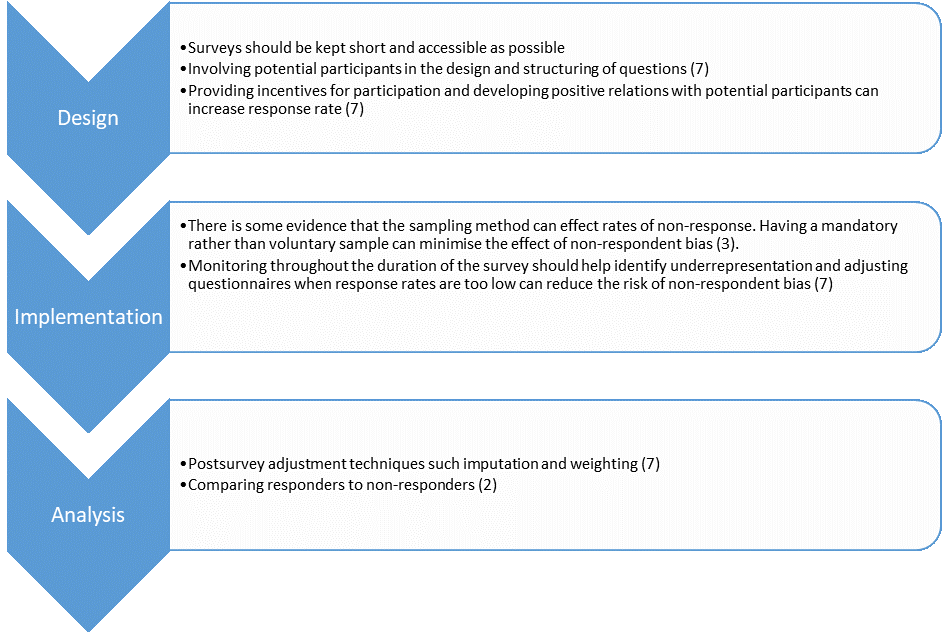 Design

•Surveys should be kept short and accessible as possible
•Involving potential participants in the design and structuring of questions (7)
•Providing incentives for participation and developing positive relations with potential participants can increase response rate (7)

Implementation

•There is some evidence that the sampling method can effect rates of non-response. Having a mandatory rather than voluntary sample can minimise the effect of non-respondent bias (3).
•Monitoring throughout the duration of the survey should help identify underrepresentation and adjusting questionnaires when response rates are too low can reduce the risk of non-respondent bias (7)

Analysis

•Postsurvey adjustment techniques such imputation and weighting (7)
•Comparing responders to non-responders (2)